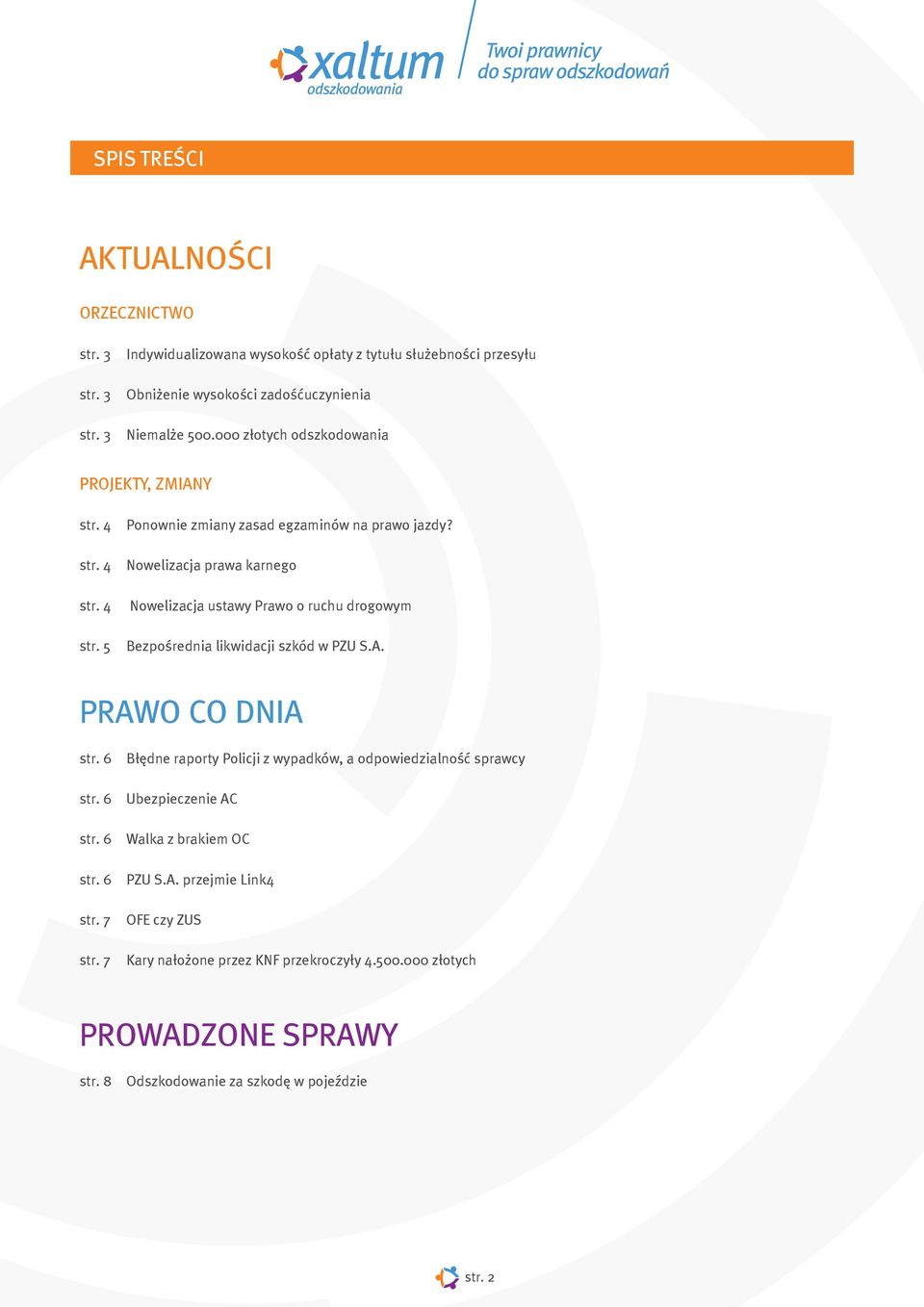 xaltum odszkodowania

Twoi prawnicy do spraw odszkodowań

SPIS TREŚCI

AKTUALNOŚCI

ORZECZNICTWO

str. 3 Indywidualizowana wysokość opłaty z tytułu służebności przesyłu

str. 3 Obniżenie wysokości zadośćuczynienia

str. 3 Niemalże 500.000 złotych odszkodowania

PROJEKTY, ZMIANY

str. 4 Ponownie zmiany zasad egzaminów na prawo jazdy?

str. 4 Nowelizacja prawa karnego

str. 4 Nowelizacja ustawy Prawo o ruchu drogowym

str. 5 Bezpośrednia likwidacji szkód w PZU S.A.

PRAWO CO DNIA

str. 6 Błędne raporty Policji z wypadków, a odpowiedzialność sprawcy

str. 6 Ubezpieczenie AC

str. 6 Walka z brakiem OC

str. 6 PZU S.A. przejmie Link4

str. 7 OFE czy ZUS

str. 7 Kary nałożone przez KNF przekroczyły 4.500.000 złotych

PROWADZONE SPRAWY

str. 8 Odszkodowanie za szkodę w pojeździe

str. 2